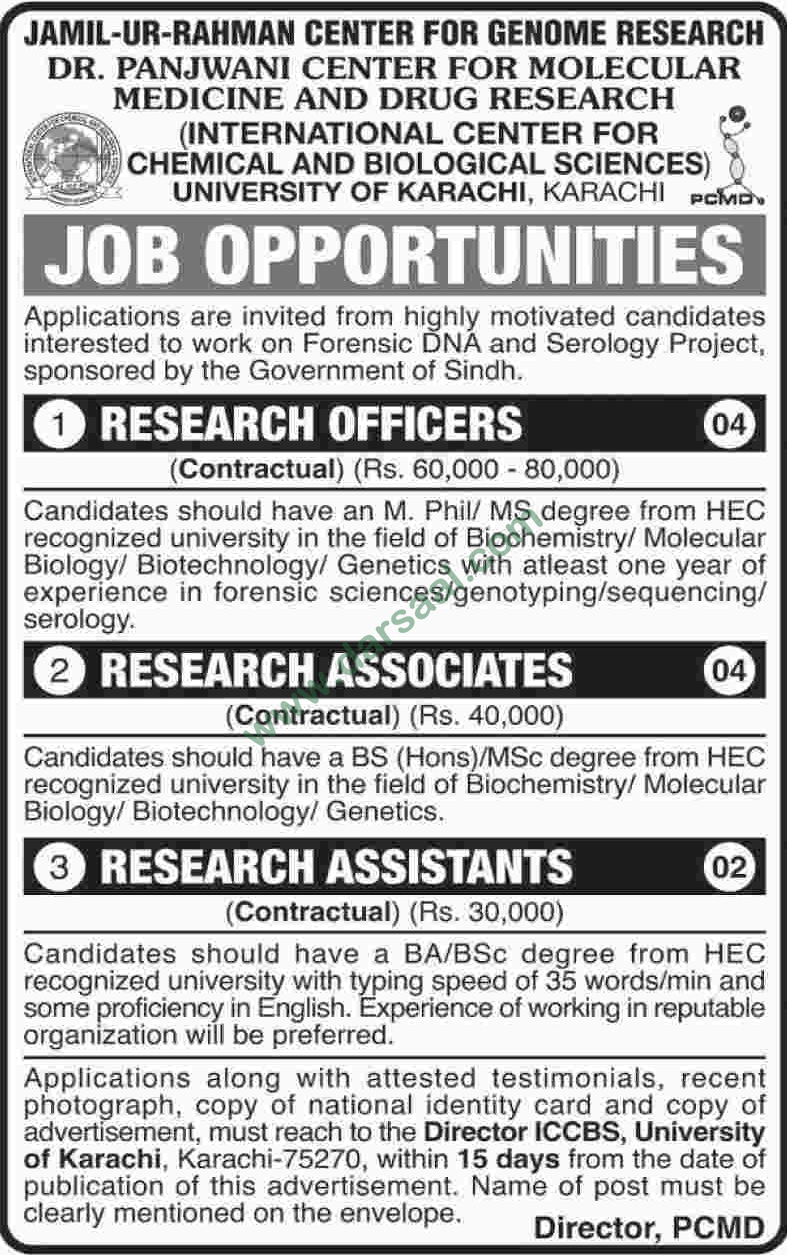 JAMIL-UR-RAHMAN CENTER FOR GENOME RESEARCH
DR. PANJWANI CENTER FOR MOLECULAR MEDICINE AND DRUG RESEARCH
(INTERNATIONAL CENTER FOR CHEMICAL AND BIOLOGICAL SCIENCES)
UNIVERSITY OF KARACHI, KARACHI

PCMD

JOB OPPORTUNITIES

Applications are invited from highly motivated candidates interested to work on Forensic DNA and Serology Project, sponsored by the Government of Sindh.

1 RESEARCH OFFICERS 04

(Contractual) (Rs. 60,000 - 80,000)

Candidates should have an M. Phil/ MS degree from HEC recognized university in the field of Biochemistry/ Molecular Biology/ Biotechnology/ Genetics with atleast one year of experience in forensic sciences/genotyping/sequencing/ serology.

2 RESEARCH ASSOCIATES 04

(Contractual) (Rs. 40,000)

Candidates should have a BS (Hons)/MSc degree from HEC recognized university in the field of Biochemistry/ Molecular Biology/ Biotechnology/ Genetics.

3 RESEARCH ASSISTANTS 02

(Contractual) (Rs. 30,000)

Candidates should have a BA/BSc degree from HEC recognized university with typing speed of 35 words/min and some proficiency in English. Experience of working in reputable organization will be preferred.

Applications along with attested testimonials, recent photograph, copy of national identity card and copy of advertisement, must reach to the Director ICCBS, University of Karachi, Karachi-75270, within 15 days from the date of publication of this advertisement. Name of post must be clearly mentioned on the envelope.

Director, PCMD

www.darsaal.com